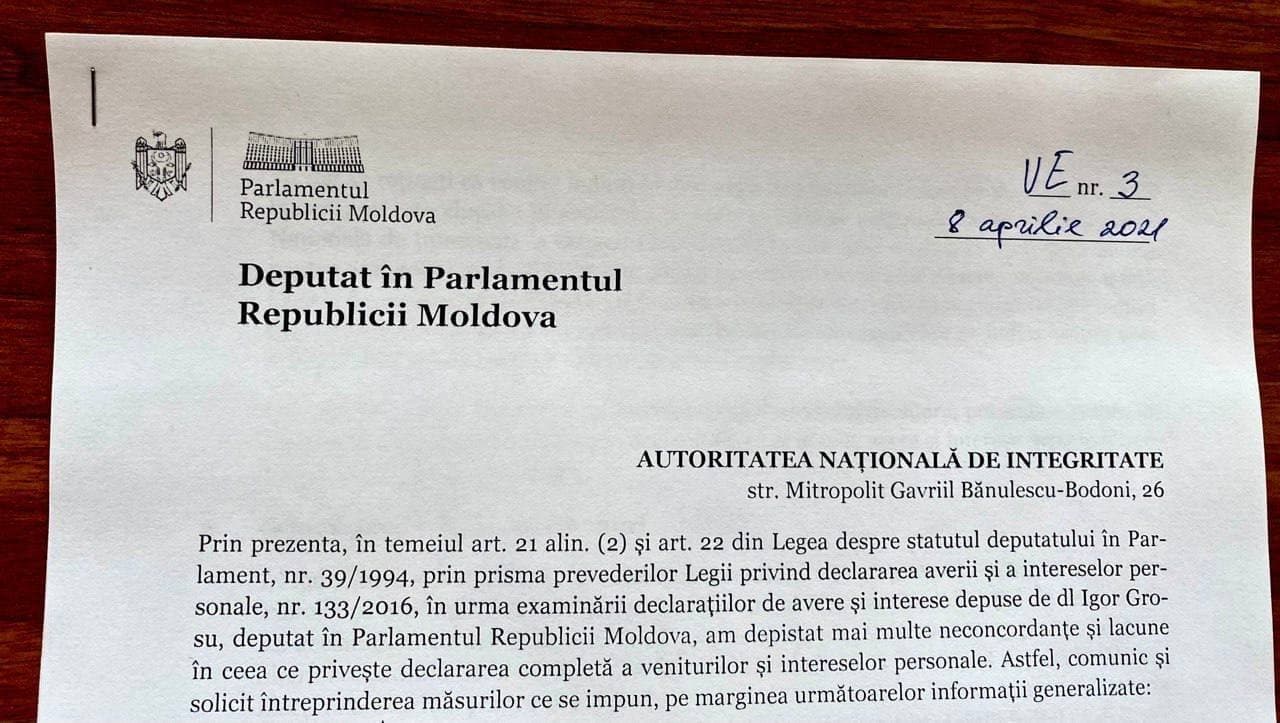 Parlamentul
Republicii Moldova

VE nr. 3
8 aprilie 2021

Deputat în Parlamentul Republicii Moldova

AUTORITATEA NAȚIONALĂ DE INTEGRITATE
str. Mitropolit Gavriil Bănulescu-Bodoni, 26

Prin prezenta, în temeiul art. 21 alin. (2) și art. 22 din Legea despre statutul deputatului în Parlament, nr. 39/1994, prin prisma prevederilor Legii privind declararea averii și a intereselor personale, nr. 133/2016, în urma examinării declarațiilor de avere și interese depuse de dl Igor Grosu, deputat în Parlamentul Republicii Moldova, am depistat mai multe neconcordanțe și lacune în ceea ce privește declararea completă a veniturilor și intereselor personale. Astfel, comunic și solicit întreprinderea măsurilor ce se impun, pe marginea următoarelor informații generalizate: